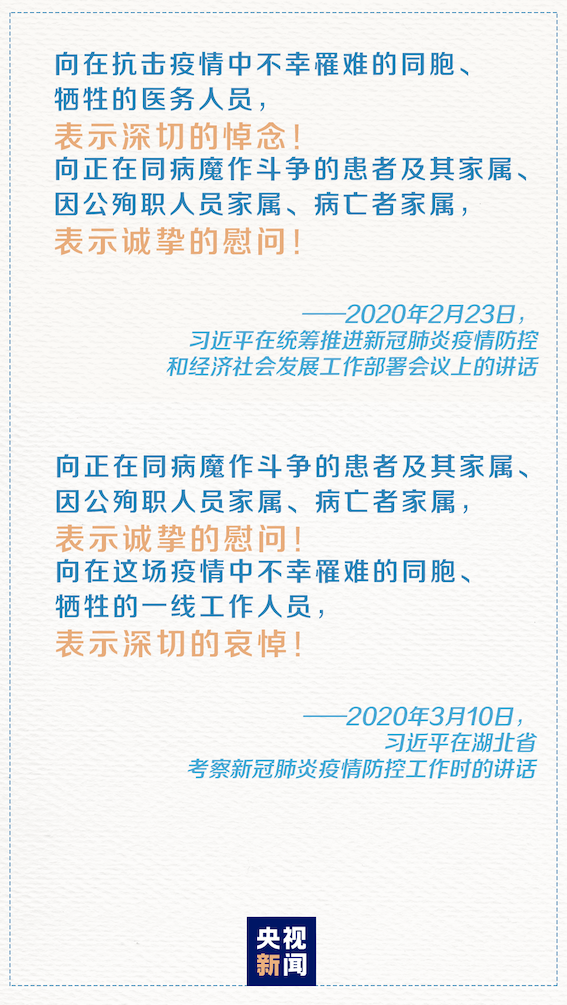 向在抗击疫情中不幸罹难的同胞、
牺牲的医务人员，
表示深切的悼念！
向正在同病魔作斗争的患者及其家属、
因公殉职人员家属、病亡者家属，
表示诚挚的慰问！

——2020年2月23日，
习近平在统筹推进新冠肺炎疫情防控
和经济社会发展工作部署会议上的讲话

向正在同病魔作斗争的患者及其家属、
因公殉职人员家属、病亡者家属，
表示诚挚的慰问！
向在这场疫情中不幸罹难的同胞、
牺牲的一线工作人员，
表示深切的哀悼！

——2020年3月10日，
习近平在湖北省
考察新冠肺炎疫情防控工作时的讲话

央视
新闻